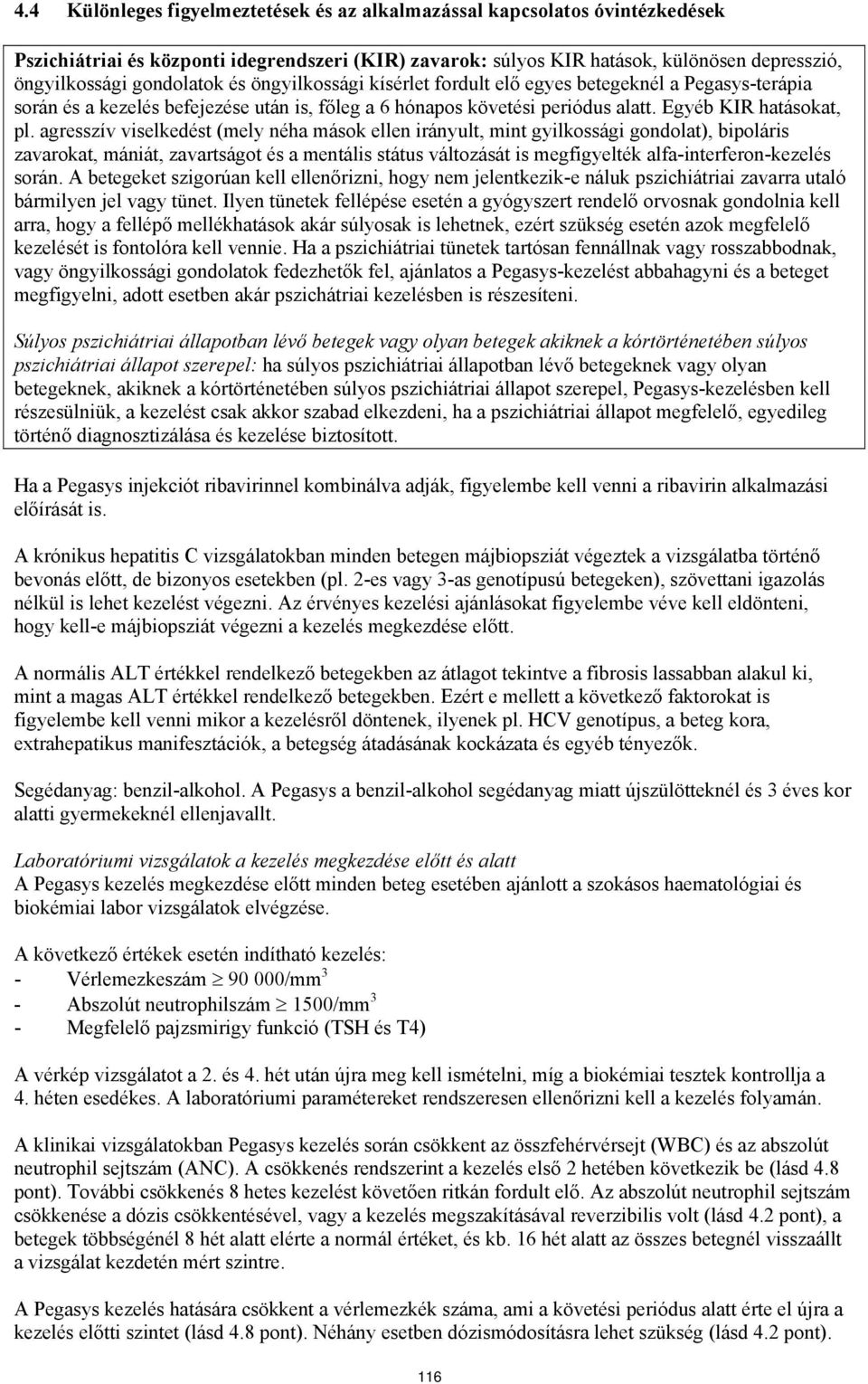 4.4 Különleges figyelmeztetések és az alkalmazással kapcsolatos óvintézkedések

Pszichiátriai és központi idegrendszeri (KIR) zavarok: súlyos KIR hatások, különösen depresszió, öngyilkossági gondolatok és öngyilkossági kísérlet fordult elő egyes betegeknél a Pegasys-terápia során és a kezelés befejezése után is, főleg a 6 hónapos követési periódus alatt. Egyéb KIR hatásokat, pl. agresszív viselkedést (mely néha mások ellen irányult, mint gyilkossági gondolat), bipoláris zavarokat, mániát, zavartságot és a mentális státus változását is megfigyelték alfa-interferon-kezelés során. A betegeket szigorúan kell ellenőrizni, hogy nem jelentkezik-e náluk pszichiátriai zavarra utaló bármilyen jel vagy tünet. Ilyen tünetek fellépése esetén a gyógyszert rendelő orvosnak gondolnia kell arra, hogy a fellépő mellékhatások akár súlyosak is lehetnek, ezért szükség esetén azok megfelelő kezelését is fontolóra kell vennie. Ha a pszichiátriai tünetek tartósan fennállnak vagy rosszabbodnak, vagy öngyilkossági gondolatok fedezhetők fel, ajánlatos a Pegasys-kezelést abbahagyni és a beteget megfigyelni, adott esetben akár pszichátriai kezelésben is részesíteni.

Súlyos pszichiátriai állapotban lévő betegek vagy olyan betegek akiknek a kórtörténetében súlyos pszichiátriai állapot szerepel: ha súlyos pszichiátriai állapotban lévő betegeknek vagy olyan betegeknek, akiknek a kórtörténetében súlyos pszichiátriai állapot szerepel, Pegasys-kezelésben kell részesülniük, a kezelést csak akkor szabad elkezdeni, ha a pszichiátriai állapot megfelelő, egyedileg történő diagnosztizálása és kezelése biztosított.

Ha a Pegasys injekciót ribavirinnel kombinálva adják, figyelembe kell venni a ribavirin alkalmazási előírását is.

A krónikus hepatitis C vizsgálatokban minden betegen májbiopsziát végeztek a vizsgálatba történő bevonás előtt, de bizonyos esetekben (pl. 2-es vagy 3-as genotípusú betegeken), szövettani igazolás nélkül is lehet kezelést végezni. Az érvényes kezelési ajánlásokat figyelembe véve kell eldönteni, hogy kell-e májbiopsziát végezni a kezelés megkezdése előtt.

A normális ALT értékkel rendelkező betegekben az átlagot tekintve a fibrosis lassabban alakul ki, mint a magas ALT értékkel rendelkező betegekben. Ezért e mellett a következő faktorokat is figyelembe kell venni mikor a kezelésről döntenek, ilyenek pl. HCV genotípus, a beteg kora, extrahepatikus manifesztációk, a betegség átadásának kockázata és egyéb tényezők.

Segédanyag: benzil-alkohol. A Pegasys a benzil-alkohol segédanyag miatt újszülötteknél és 3 éves kor alatti gyermekeknél ellenjavallt.

Laboratóriumi vizsgálatok a kezelés megkezdése előtt és alatt
A Pegasys kezelés megkezdése előtt minden beteg esetében ajánlott a szokásos haematológiai és biokémiai labor vizsgálatok elvégzése.

A következő értékek esetén indítható kezelés:
- Vérlemezkeszám $\geq$ 90 000/mm$^3$
- Abszolút neutrophilszám $\geq$ 1500/mm$^3$
- Megfelelő pajzsmirigy funkció (TSH és T4)

A vérkép vizsgálatot a 2. és 4. hét után újra meg kell ismételni, míg a biokémiai tesztek kontrollja a 4. héten esedékes. A laboratóriumi paramétereket rendszeresen ellenőrizni kell a kezelés folyamán.

A klinikai vizsgálatokban Pegasys kezelés során csökkent az összfehérvérsejt (WBC) és az abszolút neutrophil sejtszám (ANC). A csökkenés rendszerint a kezelés első 2 hetében következik be (lásd 4.8 pont). További csökkenés 8 hetes kezelést követően ritkán fordult elő. Az abszolút neutrophil sejtszám csökkenése a dózis csökkentésével, vagy a kezelés megszakításával reverzibilis volt (lásd 4.2 pont), a betegek többségénél 8 hét alatt elérte a normál értéket, és kb. 16 hét alatt az összes betegnél visszaállt a vizsgálat kezdetén mért szintre.

A Pegasys kezelés hatására csökkent a vérlemezkék száma, ami a követési periódus alatt érte el újra a kezelés előtti szintet (lásd 4.8 pont). Néhány esetben dózismódosításra lehet szükség (lásd 4.2 pont).

116